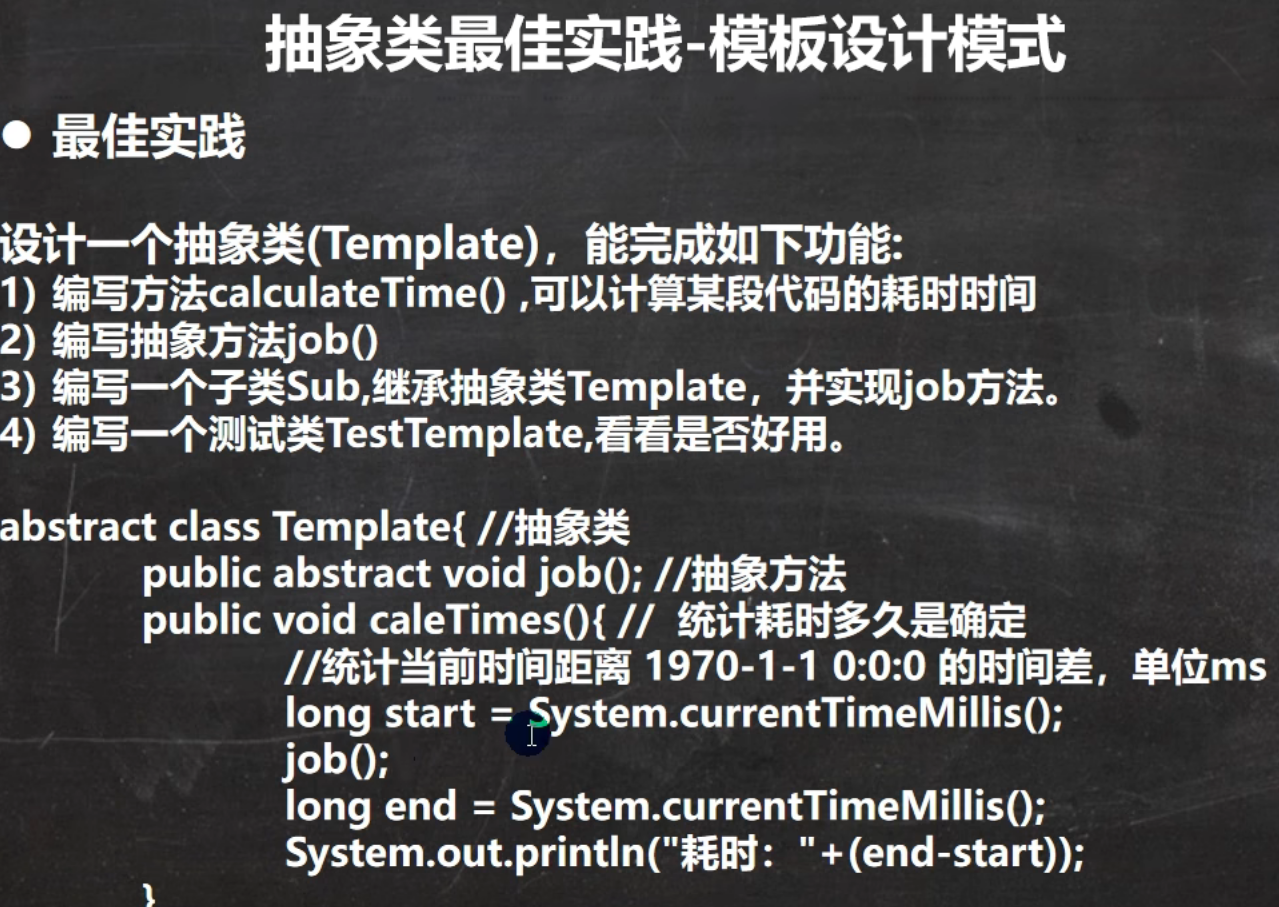 抽象类最佳实践-模板设计模式

• 最佳实践

设计一个抽象类(Template)，能完成如下功能:
1) 编写方法calculateTime() ,可以计算某段代码的耗时时间
2) 编写抽象方法job()
3) 编写一个子类Sub,继承抽象类Template，并实现job方法。
4) 编写一个测试类TestTemplate,看看是否好用。

abstract class Template{ //抽象类
public abstract void job(); //抽象方法
public void caleTimes(){ // 统计耗时多久是确定
//统计当前时间距离 1970-1-1 0:0:0 的时间差，单位ms
long start = System.currentTimeMillis();
job();
long end = System.currentTimeMillis();
System.out.println("耗时："+(end-start));
}